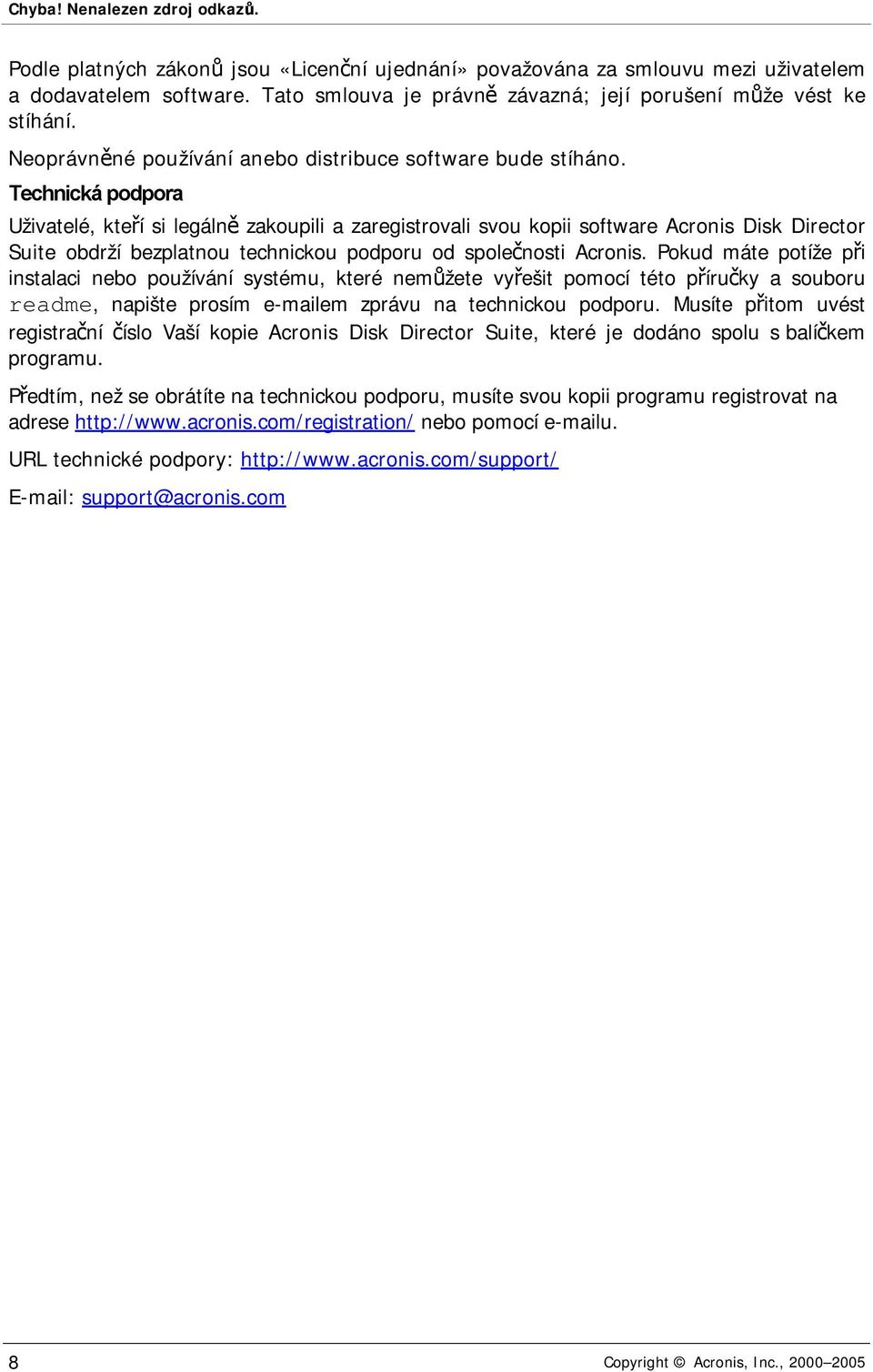 Chyba! Nenalezen zdroj odkazů.

Podle platných zákonů jsou «Licenční ujednání» považována za smlouvu mezi uživatelem a dodavatelem software. Tato smlouva je právně závazná; její porušení může vést ke stíhání.

Neoprávněné používání anebo distribuce software bude stíháno.

Technická podpora

Uživatelé, kteří si legálně zakoupili a zaregistrovali svou kopii software Acronis Disk Director Suite obdrží bezplatnou technickou podporu od společnosti Acronis. Pokud máte potíže při instalaci nebo používání systému, které nemůžete vyřešit pomocí této příručky a souboru readme, napište prosím e-mailem zprávu na technickou podporu. Musíte přitom uvést registrační číslo Vaší kopie Acronis Disk Director Suite, které je dodáno spolu s balíčkem programu.

Předtím, než se obrátíte na technickou podporu, musíte svou kopii programu registrovat na adrese http://www.acronis.com/registration/ nebo pomocí e-mailu.

URL technické podpory: http://www.acronis.com/support/

E-mail: support@acronis.com

8

Copyright © Acronis, Inc., 2000–2005